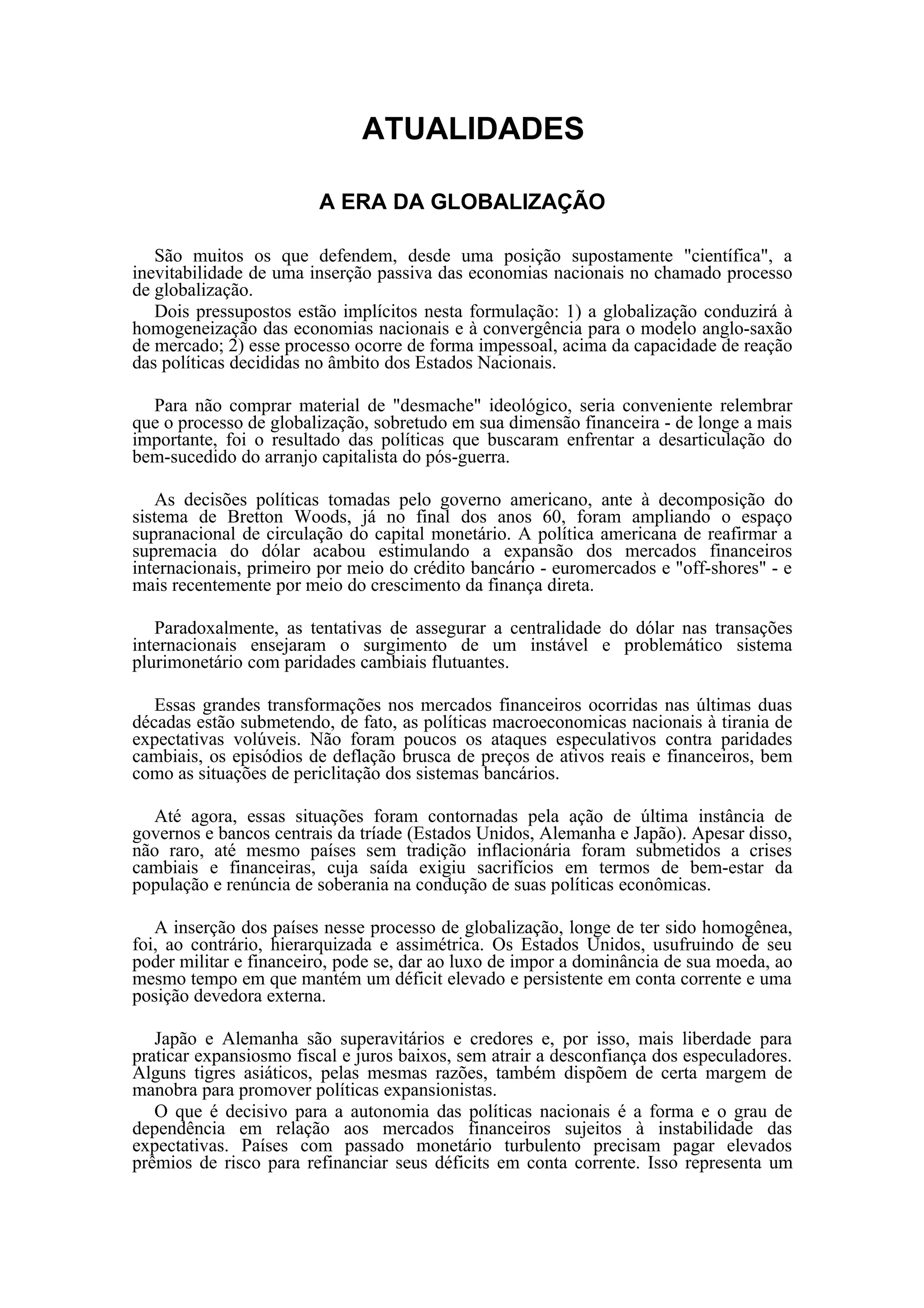 ATUALIDADES

A ERA DA GLOBALIZAÇÃO

São muitos os que defendem, desde uma posição supostamente "científica", a inevitabilidade de uma inserção passiva das economias nacionais no chamado processo de globalização.

Dois pressupostos estão implícitos nesta formulação: 1) a globalização conduzirá à homogeneização das economias nacionais e à convergência para o modelo anglo-saxão de mercado; 2) esse processo ocorre de forma impessoal, acima da capacidade de reação das políticas decididas no âmbito dos Estados Nacionais.

Para não comprar material de "desmache" ideológico, seria conveniente relembrar que o processo de globalização, sobretudo em sua dimensão financeira - de longe a mais importante, foi o resultado das políticas que buscaram enfrentar a desarticulação do bem-sucedido do arranjo capitalista do pós-guerra.

As decisões políticas tomadas pelo governo americano, ante à decomposição do sistema de Bretton Woods, já no final dos anos 60, foram ampliando o espaço supranacional de circulação do capital monetário. A política americana de reafirmar a supremacia do dólar acabou estimulando a expansão dos mercados financeiros internacionais, primeiro por meio do crédito bancário - euromercados e "off-shores" - e mais recentemente por meio do crescimento da finança direta.

Paradoxalmente, as tentativas de assegurar a centralidade do dólar nas transações internacionais ensejaram o surgimento de um instável e problemático sistema plurimonetário com paridades cambiais flutuantes.

Essas grandes transformações nos mercados financeiros ocorridas nas últimas duas décadas estão submetendo, de fato, as políticas macroeconomicas nacionais à tirania de expectativas volúveis. Não foram poucos os ataques especulativos contra paridades cambiais, os episódios de deflação brusca de preços de ativos reais e financeiros, bem como as situações de periclitação dos sistemas bancários.

Até agora, essas situações foram contornadas pela ação de última instância de governos e bancos centrais da tríade (Estados Unidos, Alemanha e Japão). Apesar disso, não raro, até mesmo países sem tradição inflacionária foram submetidos a crises cambiais e financeiras, cuja saída exigiu sacrifícios em termos de bem-estar da população e renúncia de soberania na condução de suas políticas econômicas.

A inserção dos países nesse processo de globalização, longe de ter sido homogênea, foi, ao contrário, hierarquizada e assimétrica. Os Estados Unidos, usufruindo de seu poder militar e financeiro, pode se, dar ao luxo de impor a dominância de sua moeda, ao mesmo tempo em que mantém um déficit elevado e persistente em conta corrente e uma posição devedora externa.

Japão e Alemanha são superavitários e credores e, por isso, mais liberdade para praticar expansiosmo fiscal e juros baixos, sem atrair a desconfiança dos especuladores. Alguns tigres asiáticos, pelas mesmas razões, também dispõem de certa margem de manobra para promover políticas expansionistas.

O que é decisivo para a autonomia das políticas nacionais é a forma e o grau de dependência em relação aos mercados financeiros sujeitos à instabilidade das expectativas. Países com passado monetário turbulento precisam pagar elevados prêmios de risco para refinanciar seus déficits em conta corrente. Isso representa um